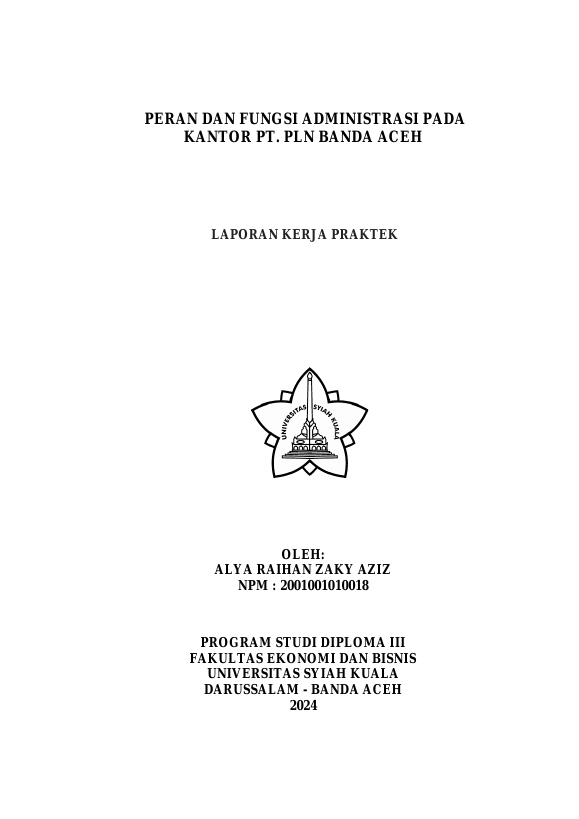 PERAN DAN FUNGSI ADMINISTRASI PADA KANTOR PT. PLN BANDA ACEH

LAPORAN KERJA PRAKTEK

UNIVERSITAS SYIAH KUALA

OLEH:
ALYA RAIHAN ZAKY AZIZ
NPM : 2001001010018

PROGRAM STUDI DIPLOMA III
FAKULTAS EKONOMI DAN BISNIS
UNIVERSITAS SYIAH KUALA
DARUSSALAM - BANDA ACEH
2024